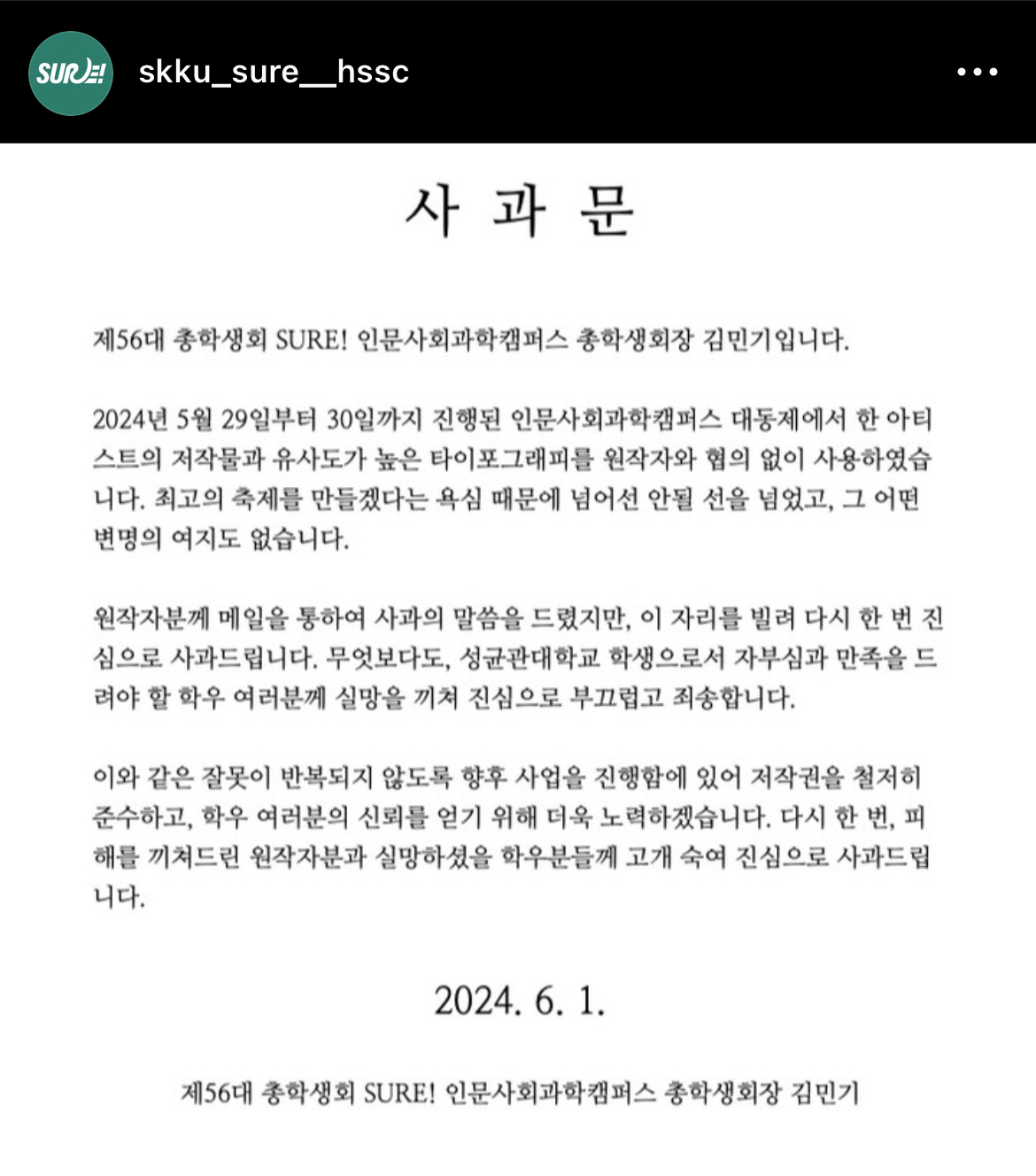 SURE!

skku_sure__hssc

사 과 문

제56대 총학생회 SURE! 인문사회과학캠퍼스 총학생회장 김민기입니다.

2024년 5월 29일부터 30일까지 진행된 인문사회과학캠퍼스 대동제에서 한 아티스트의 저작물과 유사도가 높은 타이포그래피를 원작자와 협의 없이 사용하였습니다. 최고의 축제를 만들겠다는 욕심 때문에 넘어선 안될 선을 넘었고, 그 어떤 변명의 여지도 없습니다.

원작자분께 메일을 통하여 사과의 말씀을 드렸지만, 이 자리를 빌려 다시 한 번 진심으로 사과드립니다. 무엇보다도, 성균관대학교 학생으로서 자부심과 만족을 드려야 할 학우 여러분께 실망을 끼쳐 진심으로 부끄럽고 죄송합니다.

이와 같은 잘못이 반복되지 않도록 향후 사업을 진행함에 있어 저작권을 철저히 준수하고, 학우 여러분의 신뢰를 얻기 위해 더욱 노력하겠습니다. 다시 한 번, 피해를 끼쳐드린 원작자분과 실망하셨을 학우분들께 고개 숙여 진심으로 사과드립니다.

2024. 6. 1.

제56대 총학생회 SURE! 인문사회과학캠퍼스 총학생회장 김민기